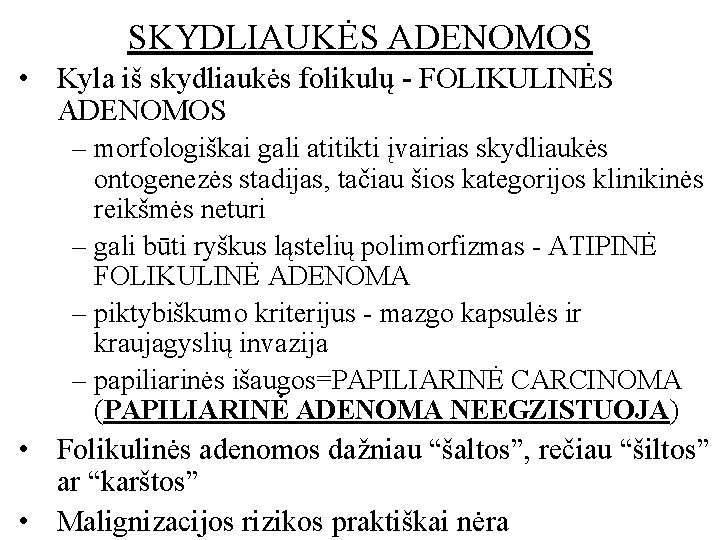 SKYDLIAUKĖS ADENOMOS

• Kyla iš skydliaukės folikulų - FOLIKULINĖS ADENOMOS
– morfologiškai gali atitikti įvairias skydliaukės ontogenezės stadijas, tačiau šios kategorijos klinikinės reikšmės neturi
– gali būti ryškus ląstelių polimorfizmas - ATIPINĖ FOLIKULINĖ ADENOMA
– piktybiškumo kriterijus - mazgo kapsulės ir kraujagyslių invazija
– papiliarinės išaugos=PAPILIARINĖ CARCINOMA (PAPILIARINĖ ADENOMA NEEGZISTUOJA)
• Folikulinės adenomos dažniau “šaltos”, rečiau “šiltos” ar “karštos”
• Malignizacijos rizikos praktiškai nėra